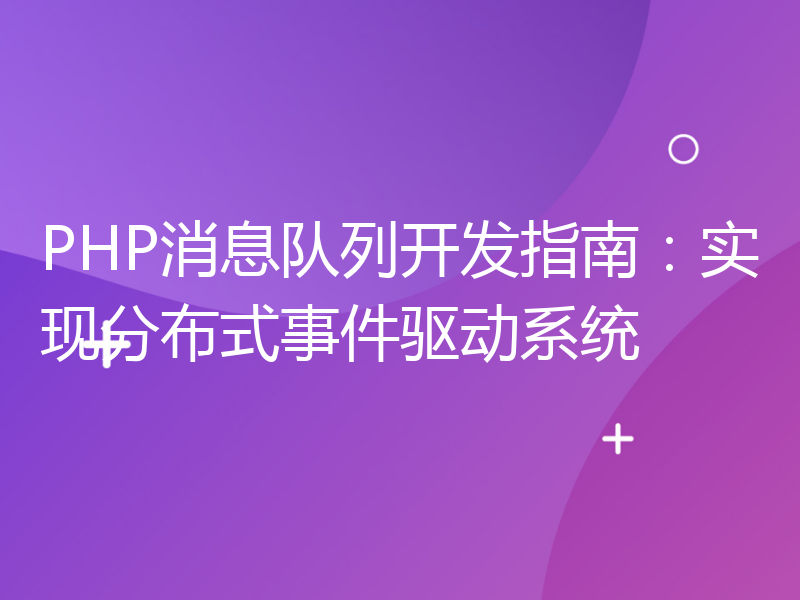 PHP消息队列开发指南：实现分布式事件驱动系统